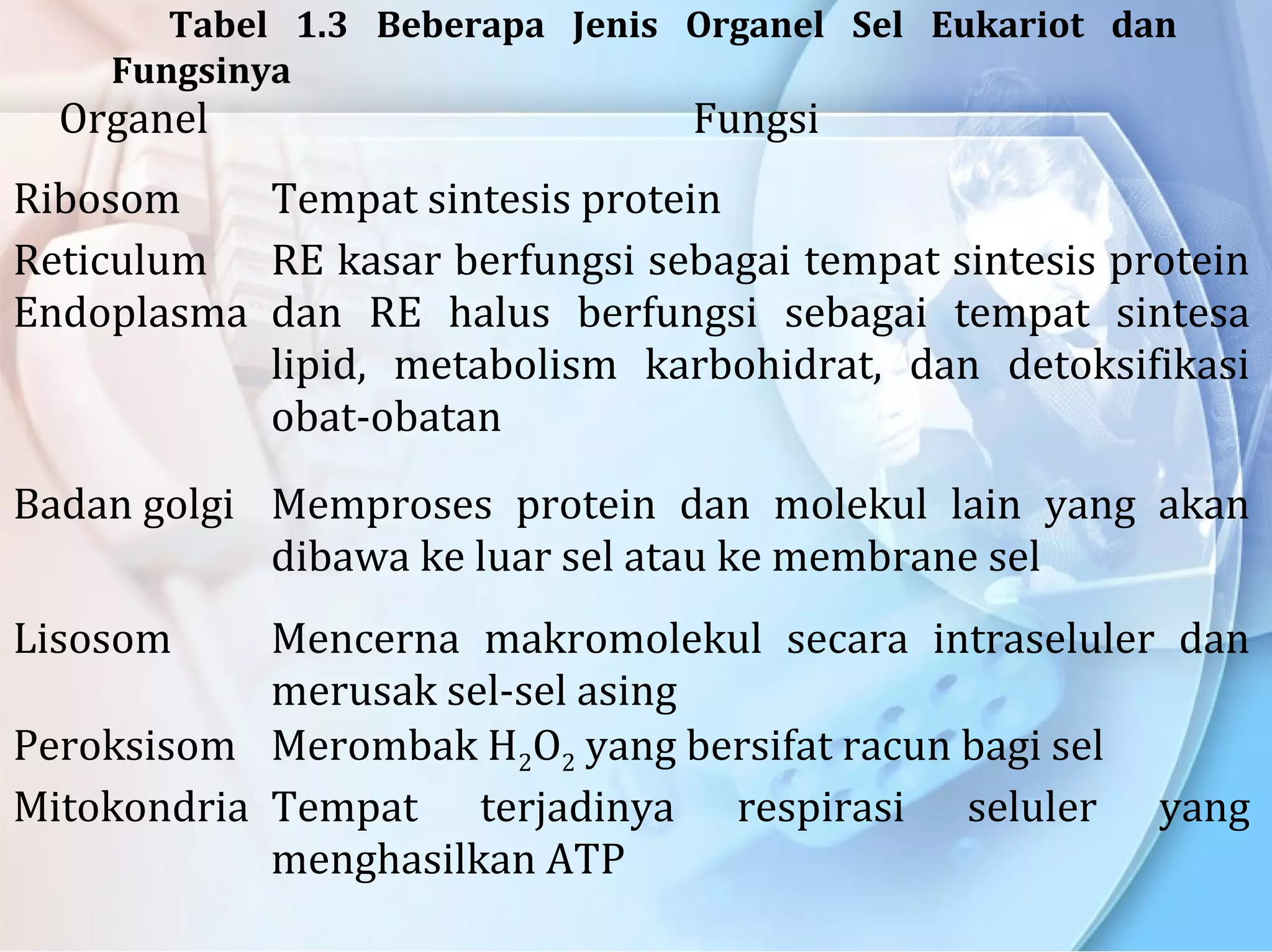 Tabel 1.3 Beberapa Jenis Organel Sel Eukariot dan Fungsinya

| Organel | Fungsi |
|---|---|
| Ribosom | Tempat sintesis protein |
| Reticulum Endoplasma | RE kasar berfungsi sebagai tempat sintesis protein dan RE halus berfungsi sebagai tempat sintesa lipid, metabolism karbohidrat, dan detoksifikasi obat-obatan |
| Badan golgi | Memproses protein dan molekul lain yang akan dibawa ke luar sel atau ke membrane sel |
| Lisosom | Mencerna makromolekul secara intraseluler dan merusak sel-sel asing |
| Peroksisom | Merombak $H_2O_2$ yang bersifat racun bagi sel |
| Mitokondria | Tempat terjadinya respirasi seluler yang menghasilkan ATP |